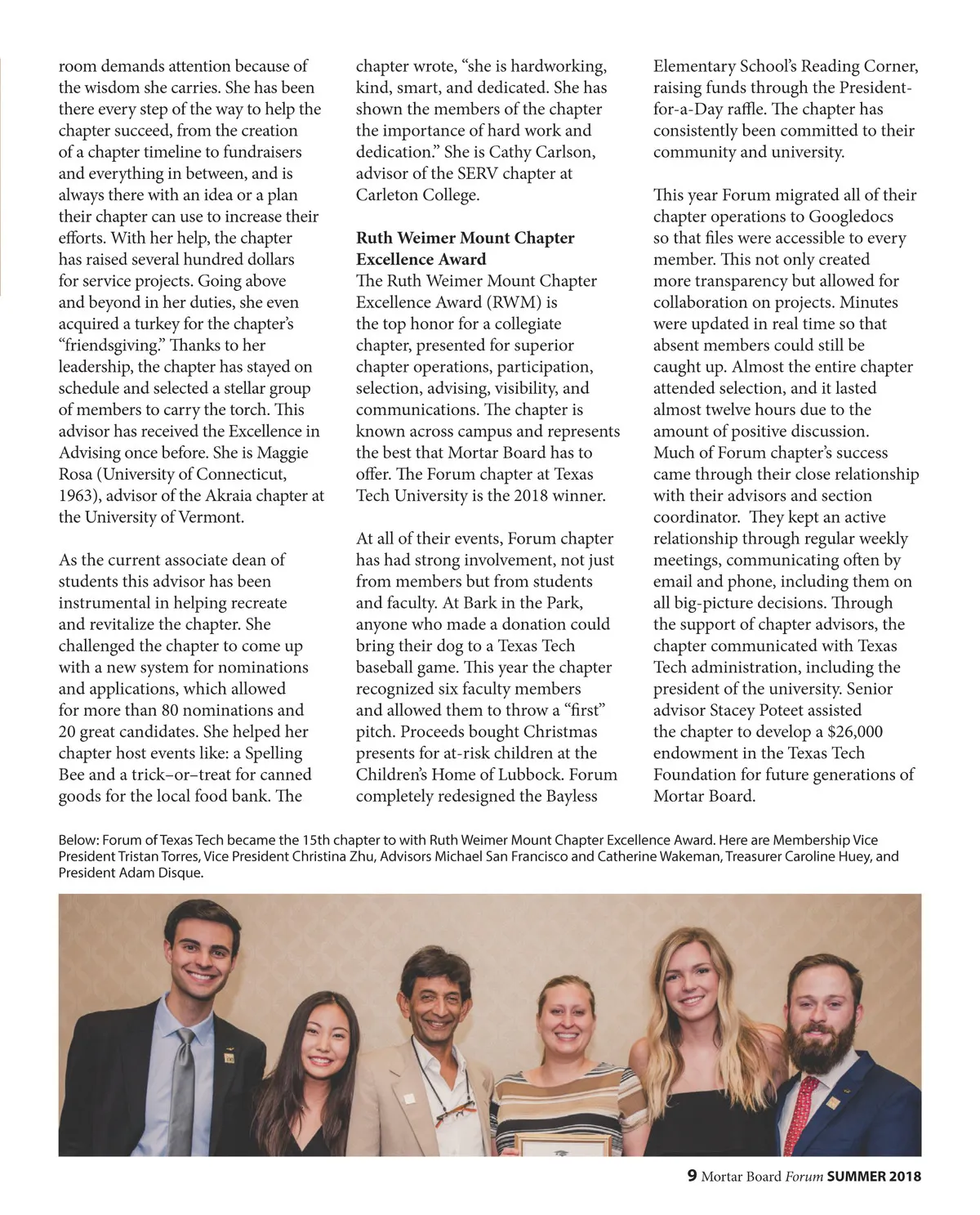 room demands attention because of the wisdom she carries. She has been there every step of the way to help the chapter succeed, from the creation of a chapter timeline to fundraisers and everything in between, and is always there with an idea or a plan their chapter can use to increase their efforts. With her help, the chapter has raised several hundred dollars for service projects. Going above and beyond in her duties, she even acquired a turkey for the chapter's "friendsgiving." Thanks to her leadership, the chapter has stayed on schedule and selected a stellar group of members to carry the torch. This advisor has received the Excellence in Advising once before. She is Maggie Rosa (University of Connecticut, 1963), advisor of the Akraia chapter at the University of Vermont.

As the current associate dean of students this advisor has been instrumental in helping recreate and revitalize the chapter. She challenged the chapter to come up with a new system for nominations and applications, which allowed for more than 80 nominations and 20 great candidates. She helped her chapter host events like: a Spelling Bee and a trick–or–treat for canned goods for the local food bank. The chapter wrote, "she is hardworking, kind, smart, and dedicated. She has shown the members of the chapter the importance of hard work and dedication." She is Cathy Carlson, advisor of the SERV chapter at Carleton College.

Ruth Weimer Mount Chapter Excellence Award
The Ruth Weimer Mount Chapter Excellence Award (RWM) is the top honor for a collegiate chapter, presented for superior chapter operations, participation, selection, advising, visibility, and communications. The chapter is known across campus and represents the best that Mortar Board has to offer. The Forum chapter at Texas Tech University is the 2018 winner.

At all of their events, Forum chapter has had strong involvement, not just from members but from students and faculty. At Bark in the Park, anyone who made a donation could bring their dog to a Texas Tech baseball game. This year the chapter recognized six faculty members and allowed them to throw a "first" pitch. Proceeds bought Christmas presents for at-risk children at the Children's Home of Lubbock. Forum completely redesigned the Bayless Elementary School's Reading Corner, raising funds through the President-for-a-Day raffle. The chapter has consistently been committed to their community and university.

This year Forum migrated all of their chapter operations to Googledocs so that files were accessible to every member. This not only created more transparency but allowed for collaboration on projects. Minutes were updated in real time so that absent members could still be caught up. Almost the entire chapter attended selection, and it lasted almost twelve hours due to the amount of positive discussion. Much of Forum chapter's success came through their close relationship with their advisors and section coordinator. They kept an active relationship through regular weekly meetings, communicating often by email and phone, including them on all big-picture decisions. Through the support of chapter advisors, the chapter communicated with Texas Tech administration, including the president of the university. Senior advisor Stacey Poteet assisted the chapter to develop a $26,000 endowment in the Texas Tech Foundation for future generations of Mortar Board.

Below: Forum of Texas Tech became the 15th chapter to with Ruth Weimer Mount Chapter Excellence Award. Here are Membership Vice President Tristan Torres, Vice President Christina Zhu, Advisors Michael San Francisco and Catherine Wakeman, Treasurer Caroline Huey, and President Adam Disque.

9 Mortar Board Forum SUMMER 2018